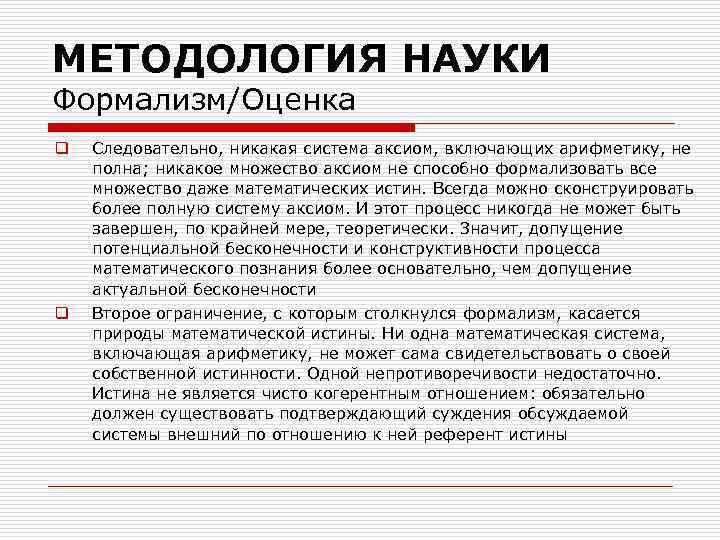 МЕТОДОЛОГИЯ НАУКИ
Формализм/Оценка

Следовательно, никакая система аксиом, включающих арифметику, не полна; никакое множество аксиом не способно формализовать все множество даже математических истин. Всегда можно сконструировать более полную систему аксиом. И этот процесс никогда не может быть завершен, по крайней мере, теоретически. Значит, допущение потенциальной бесконечности и конструктивности процесса математического познания более основательно, чем допущение актуальной бесконечности

Второе ограничение, с которым столкнулся формализм, касается природы математической истины. Ни одна математическая система, включающая арифметику, не может сама свидетельствовать о своей собственной истинности. Одной непротиворечивости недостаточно. Истина не является чисто когерентным отношением: обязательно должен существовать подтверждающий суждения обсуждаемой системы внешний по отношению к ней референт истины